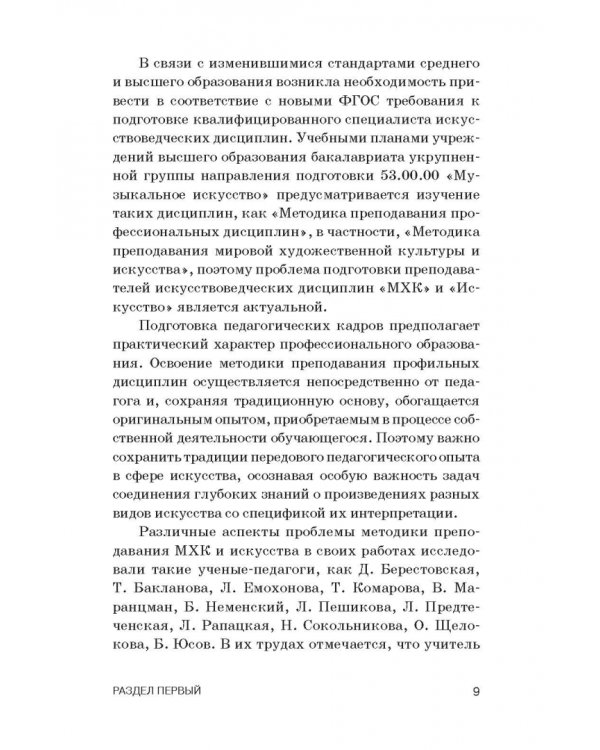 В связи с изменившимися стандартами среднего и высшего образования возникла необходимость привести в соответствие с новыми ФГОС требования к подготовке квалифицированного специалиста искусствоведческих дисциплин. Учебными планами учреждений высшего образования бакалавриата укрупненной группы направления подготовки 53.00.00 «Музыкальное искусство» предусматривается изучение таких дисциплин, как «Методика преподавания профессиональных дисциплин», в частности, «Методика преподавания мировой художественной культуры и искусства», поэтому проблема подготовки преподавателей искусствоведческих дисциплин «МХК» и «Искусство» является актуальной.

Подготовка педагогических кадров предполагает практический характер профессионального образования. Освоение методики преподавания профильных дисциплин осуществляется непосредственно от педагога и, сохраняя традиционную основу, обогащается оригинальным опытом, приобретаемым в процессе собственной деятельности обучающегося. Поэтому важно сохранить традиции передового педагогического опыта в сфере искусства, осознавая особую важность задач соединения глубоких знаний о произведениях разных видов искусства со спецификой их интерпретации.

Различные аспекты проблемы методики преподавания МХК и искусства в своих работах исследовали такие ученые-педагоги, как Д. Берестовская, Т. Бакланова, Л. Емохонова, Т. Комарова, В. Маранцман, Б. Неменский, Л. Пешикова, Л. Предтеченская, Л. Рапацкая, Н. Сокольникова, О. Щелокова, Б. Юсов. В их трудах отмечается, что учитель

РАЗДЕЛ ПЕРВЫЙ 9